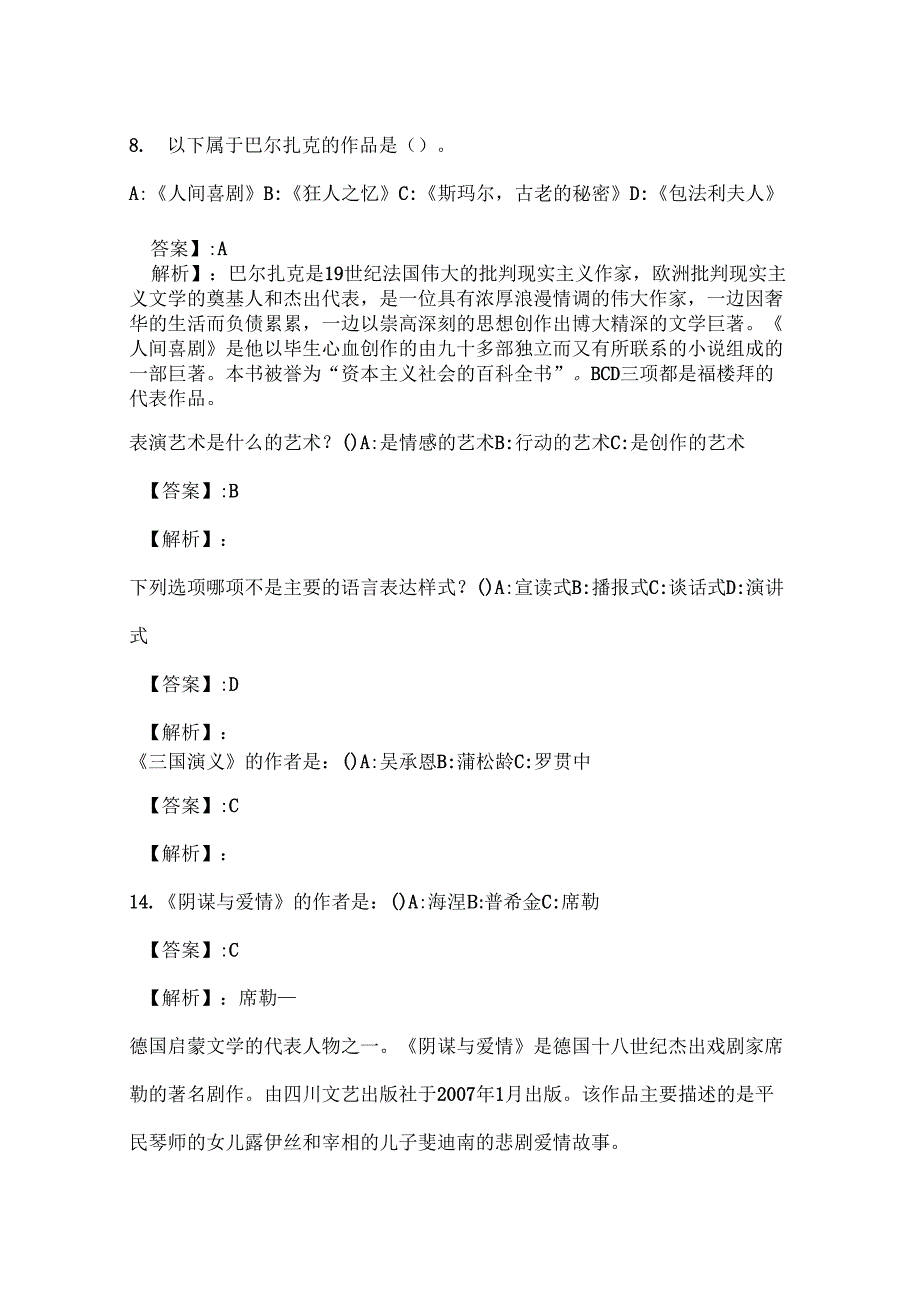 8. 以下属于巴尔扎克的作品是（）。

A:《人间喜剧》B:《狂人之忆》C:《斯玛尔，古老的秘密》D:《包法利夫人》

答案】:A

解析】：巴尔扎克是19世纪法国伟大的批判现实主义作家，欧洲批判现实主义文学的奠基人和杰出代表，是一位具有浓厚浪漫情调的伟大作家，一边因奢华的生活而负债累累，一边以崇高深刻的思想创作出博大精深的文学巨著。《人间喜剧》是他以毕生心血创作的由九十多部独立而又有所联系的小说组成的一部巨著。本书被誉为“资本主义社会的百科全书”。BCD三项都是福楼拜的代表作品。

表演艺术是什么的艺术？()A:是情感的艺术B:行动的艺术C:是创作的艺术

【答案】:B

【解析】：

下列选项哪项不是主要的语言表达样式？()A:宣读式B:播报式C:谈话式D:演讲式

【答案】:D

【解析】：

《三国演义》的作者是：()A:吴承恩B:蒲松龄C:罗贯中

【答案】:C

【解析】：

14.《阴谋与爱情》的作者是：()A:海涅B:普希金C:席勒

【答案】:C

【解析】：席勒—

德国启蒙文学的代表人物之一。《阴谋与爱情》是德国十八世纪杰出戏剧家席勒的著名剧作。由四川文艺出版社于2007年1月出版。该作品主要描述的是平民琴师的女儿露伊丝和宰相的儿子斐迪南的悲剧爱情故事。